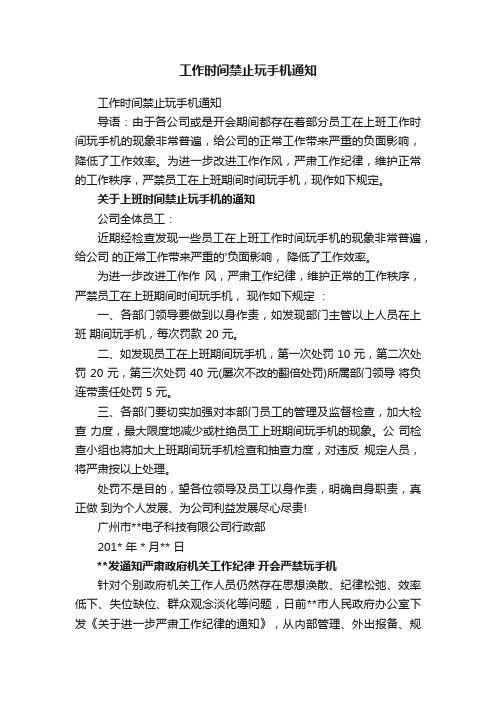 工作时间禁止玩手机通知

工作时间禁止玩手机通知

导语：由于各公司或是开会期间都存在着部分员工在上班工作时间玩手机的现象非常普遍，给公司的正常工作带来严重的负面影响，降低了工作效率。为进一步改进工作作风，严肃工作纪律，维护正常的工作秩序，严禁员工在上班期间时间玩手机，现作如下规定。

关于上班时间禁止玩手机的通知

公司全体员工：

近期经检查发现一些员工在上班工作时间玩手机的现象非常普遍，给公司 的正常工作带来严重的'负面影响， 降低了工作效率。

为进一步改进工作作 风，严肃工作纪律，维护正常的工作秩序，严禁员工在上班期间时间玩手机， 现作如下规定 ：

一、各部门领导要做到以身作责，如发现部门主管以上人员在上班 期间玩手机，每次罚款 20 元。

二、如发现员工在上班期间玩手机，第一次处罚 10 元，第二次处罚 20 元，第三次处罚 40 元(屡次不改的翻倍处罚)所属部门领导 将负连带责任处罚 5 元。

三、各部门要切实加强对本部门员工的管理及监督检查，加大检查 力度，最大限度地减少或杜绝员工上班期间玩手机的现象。公 司检查小组也将加大上班期间玩手机检查和抽查力度，对违反 规定人员，将严肃按以上处理。

处罚不是目的，望各位领导及员工以身作责，明确自身职责，真正做 到为个人发展、为公司利益发展尽心尽责!

广州市**电子科技有限公司行政部

201* 年 * 月** 日

**发通知严肃政府机关工作纪律 开会严禁玩手机

针对个别政府机关工作人员仍然存在思想涣散、纪律松弛、效率低下、失位缺位、群众观念淡化等问题，日前**市人民政府办公室下发《关于进一步严肃工作纪律的通知》，从内部管理、外出报备、规